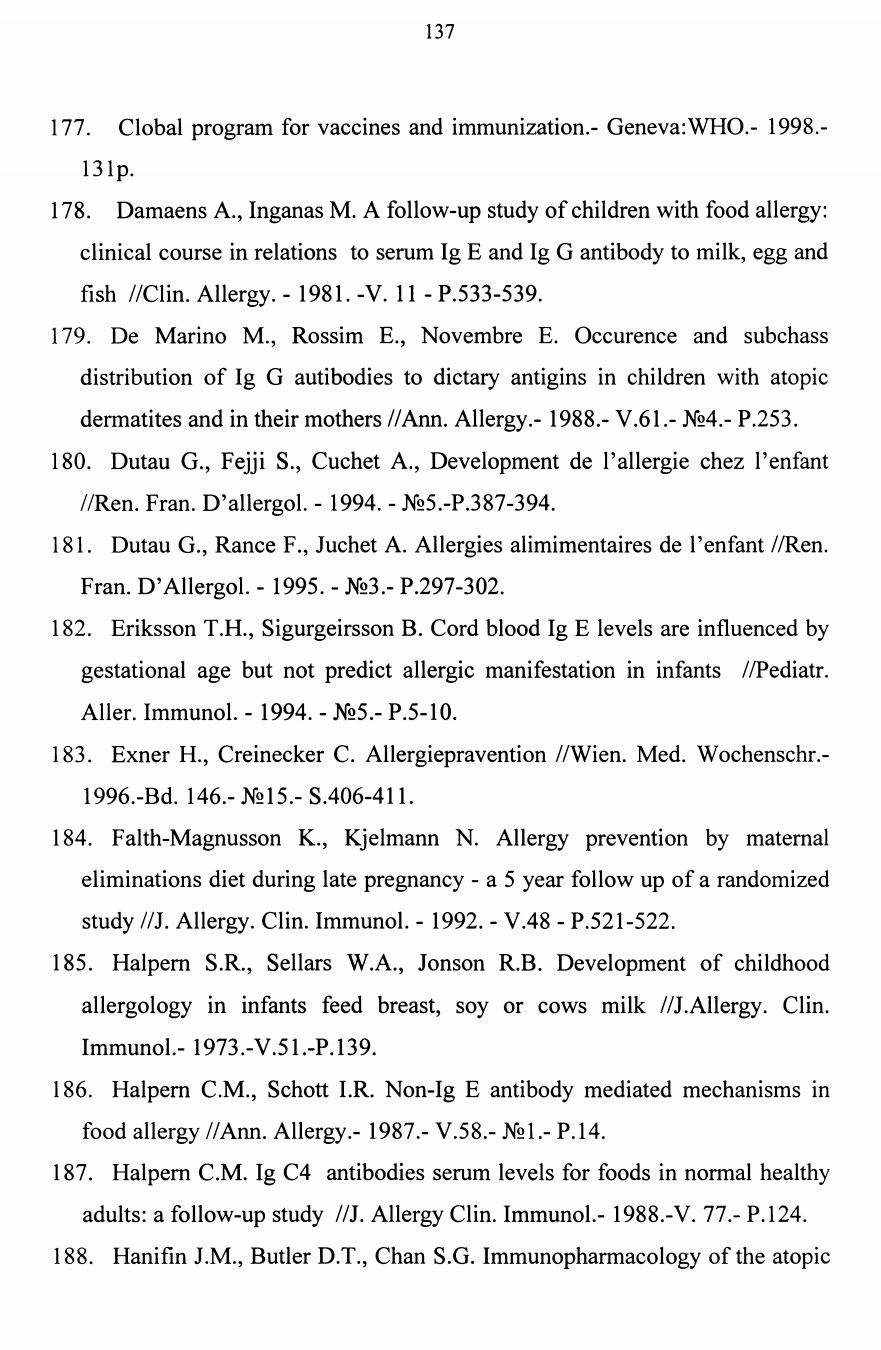 137

177. Clobal program for vaccines and immunization.- Geneva:WHO.- 1998.- 131p.

178. Damaens A., Inganas M. A follow-up study of children with food allergy: clinical course in relations to serum Ig E and Ig G antibody to milk, egg and fish //Clin. Allergy. - 1981. -V. 11 - P.533-539.

179. De Marino M., Rossim E., Novembre E. Occurence and subchass distribution of Ig G autibodies to dictary antigins in children with atopic dermatites and in their mothers //Ann. Allergy.- 1988.- V.61.- №4.- P.253.

180. Dutau G., Fejji S., Cuchet A., Development de l'allergie chez l'enfant //Ren. Fran. D'allergol. - 1994. - №5.-P.387-394.

181. Dutau G., Rance F., Juchet A. Allergies alimimentaires de l'enfant //Ren. Fran. D'Allergol. - 1995. - №3.- P.297-302.

182. Eriksson T.H., Sigurgeirsson B. Cord blood Ig E levels are influenced by gestational age but not predict allergic manifestation in infants //Pediatr. Aller. Immunol. - 1994. - №5.- P.5-10.

183. Exner H., Creinecker C. Allergiepravention //Wien. Med. Wochenschr.- 1996.-Bd. 146.- №15.- S.406-411.

184. Falth-Magnusson K., Kjelmann N. Allergy prevention by maternal eliminations diet during late pregnancy - a 5 year follow up of a randomized study //J. Allergy. Clin. Immunol. - 1992. - V.48 - P.521-522.

185. Halpern S.R., Sellars W.A., Jonson R.B. Development of childhood allergology in infants feed breast, soy or cows milk //J.Allergy. Clin. Immunol.- 1973.-V.51.-P.139.

186. Halpern C.M., Schott I.R. Non-Ig E antibody mediated mechanisms in food allergy //Ann. Allergy.- 1987.- V.58.- №1.- P.14.

187. Halpern C.M. Ig C4 antibodies serum levels for foods in normal healthy adults: a follow-up study //J. Allergy Clin. Immunol.- 1988.-V. 77.- P.124.

188. Hanifin J.M., Butler D.T., Chan S.G. Immunopharmacology of the atopic